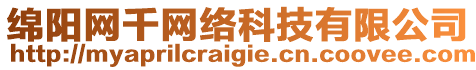 绵阳网千网络科技有限公司
http://myaprilcraigie.cn.coovee.com